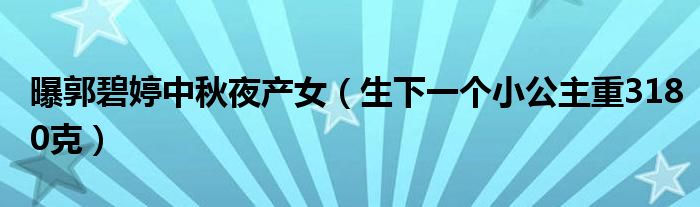 曝郭碧婷中秋夜产女（生下一个小公主重3180克）